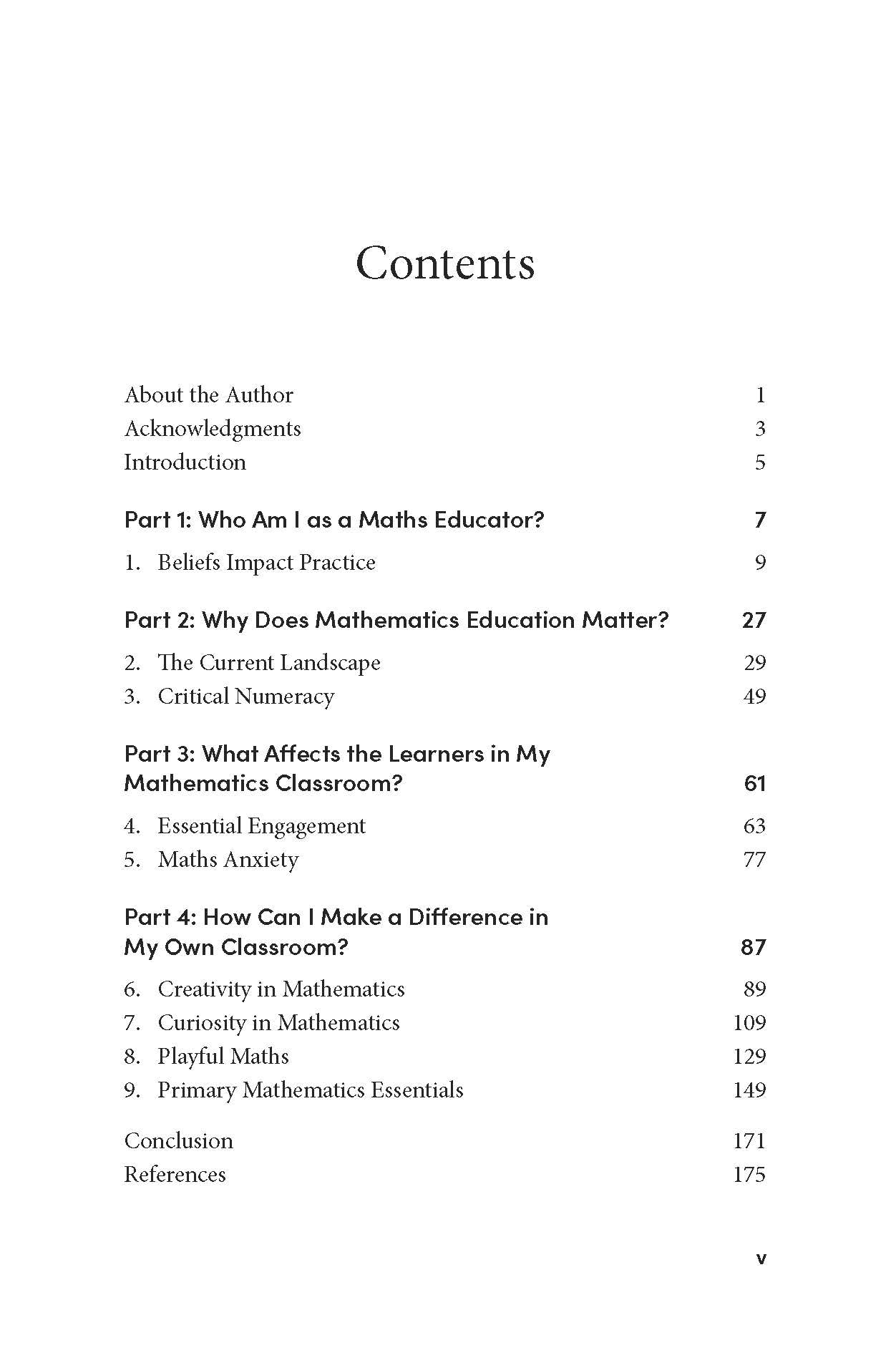 Contents

About the Author 1
Acknowledgments 3
Introduction 5

Part 1: Who Am I as a Maths Educator? 7

1. Beliefs Impact Practice 9

Part 2: Why Does Mathematics Education Matter? 27

2. The Current Landscape 29
3. Critical Numeracy 49

Part 3: What Affects the Learners in My Mathematics Classroom? 61

4. Essential Engagement 63
5. Maths Anxiety 77

Part 4: How Can I Make a Difference in My Own Classroom? 87

6. Creativity in Mathematics 89
7. Curiosity in Mathematics 109
8. Playful Maths 129
9. Primary Mathematics Essentials 149

Conclusion 171
References 175

v